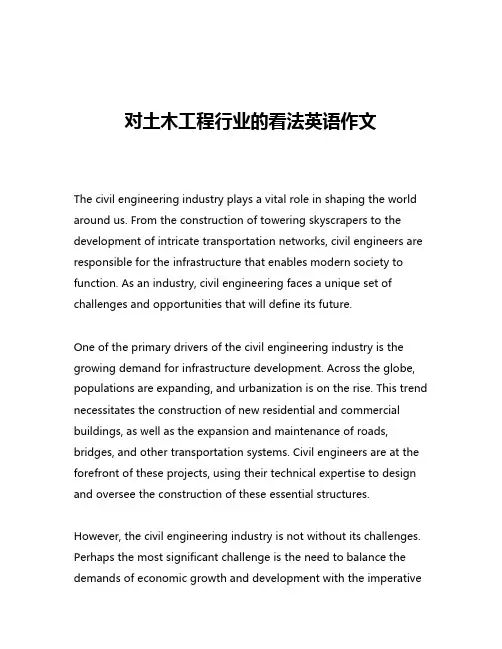 对土木工程行业的看法英语作文

The civil engineering industry plays a vital role in shaping the world around us. From the construction of towering skyscrapers to the development of intricate transportation networks, civil engineers are responsible for the infrastructure that enables modern society to function. As an industry, civil engineering faces a unique set of challenges and opportunities that will define its future.

One of the primary drivers of the civil engineering industry is the growing demand for infrastructure development. Across the globe, populations are expanding, and urbanization is on the rise. This trend necessitates the construction of new residential and commercial buildings, as well as the expansion and maintenance of roads, bridges, and other transportation systems. Civil engineers are at the forefront of these projects, using their technical expertise to design and oversee the construction of these essential structures.

However, the civil engineering industry is not without its challenges. Perhaps the most significant challenge is the need to balance the demands of economic growth and development with the imperative